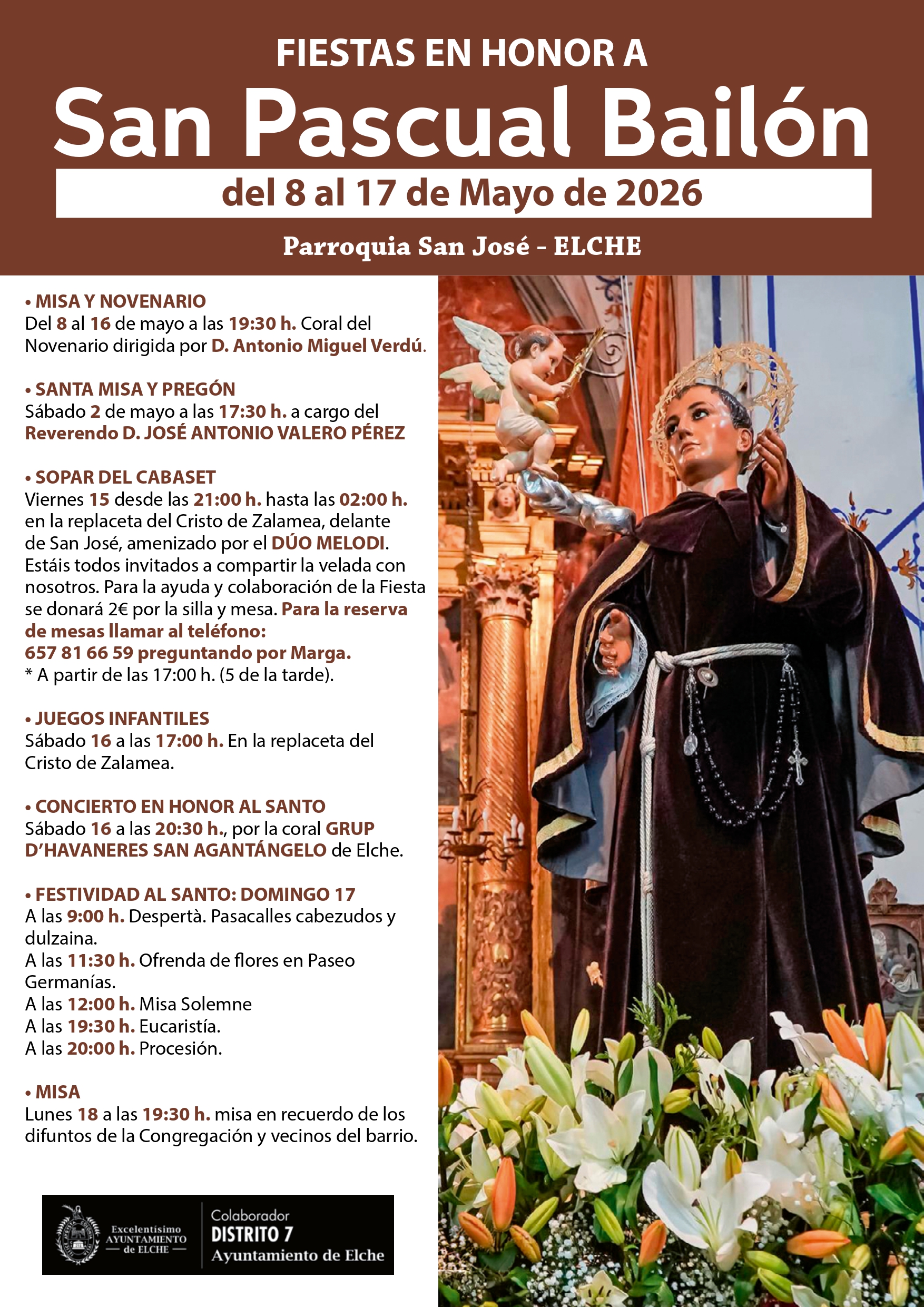 FIESTAS EN HONOR A
San Pascual Bailón
del 8 al 17 de Mayo de 2026
Parroquia San José - ELCHE

• MISA Y NOVENARIO
Del 8 al 16 de mayo a las 19:30 h. Coral del Novenario dirigida por D. Antonio Miguel Verdú.

• SANTA MISA Y PREGÓN
Sábado 2 de mayo a las 17:30 h. a cargo del Reverendo D. JOSÉ ANTONIO VALERO PÉREZ

• SOPAR DEL CABASET
Viernes 15 desde las 21:00 h. hasta las 02:00 h. en la replaceta del Cristo de Zalamea, delante de San José, amenizado por el DÚO MELODI. Estáis todos invitados a compartir la velada con nosotros. Para la ayuda y colaboración de la Fiesta se donará 2€ por la silla y mesa. Para la reserva de mesas llamar al teléfono: 657 81 66 59 preguntando por Marga.
* A partir de las 17:00 h. (5 de la tarde).

• JUEGOS INFANTILES
Sábado 16 a las 17:00 h. En la replaceta del Cristo de Zalamea.

• CONCIERTO EN HONOR AL SANTO
Sábado 16 a las 20:30 h., por la coral GRUP D'HAVANERES SAN AGANTÁNGELO de Elche.

• FESTIVIDAD AL SANTO: DOMINGO 17
A las 9:00 h. Despertà. Pasacalles cabezudos y dulzaina.
A las 11:30 h. Ofrenda de flores en Paseo Germanías.
A las 12:00 h. Misa Solemne
A las 19:30 h. Eucaristía.
A las 20:00 h. Procesión.

• MISA
Lunes 18 a las 19:30 h. misa en recuerdo de los difuntos de la Congregación y vecinos del barrio.

Excelentísimo AYUNTAMIENTO de ELCHE
Colaborador
DISTRITO 7
Ayuntamiento de Elche